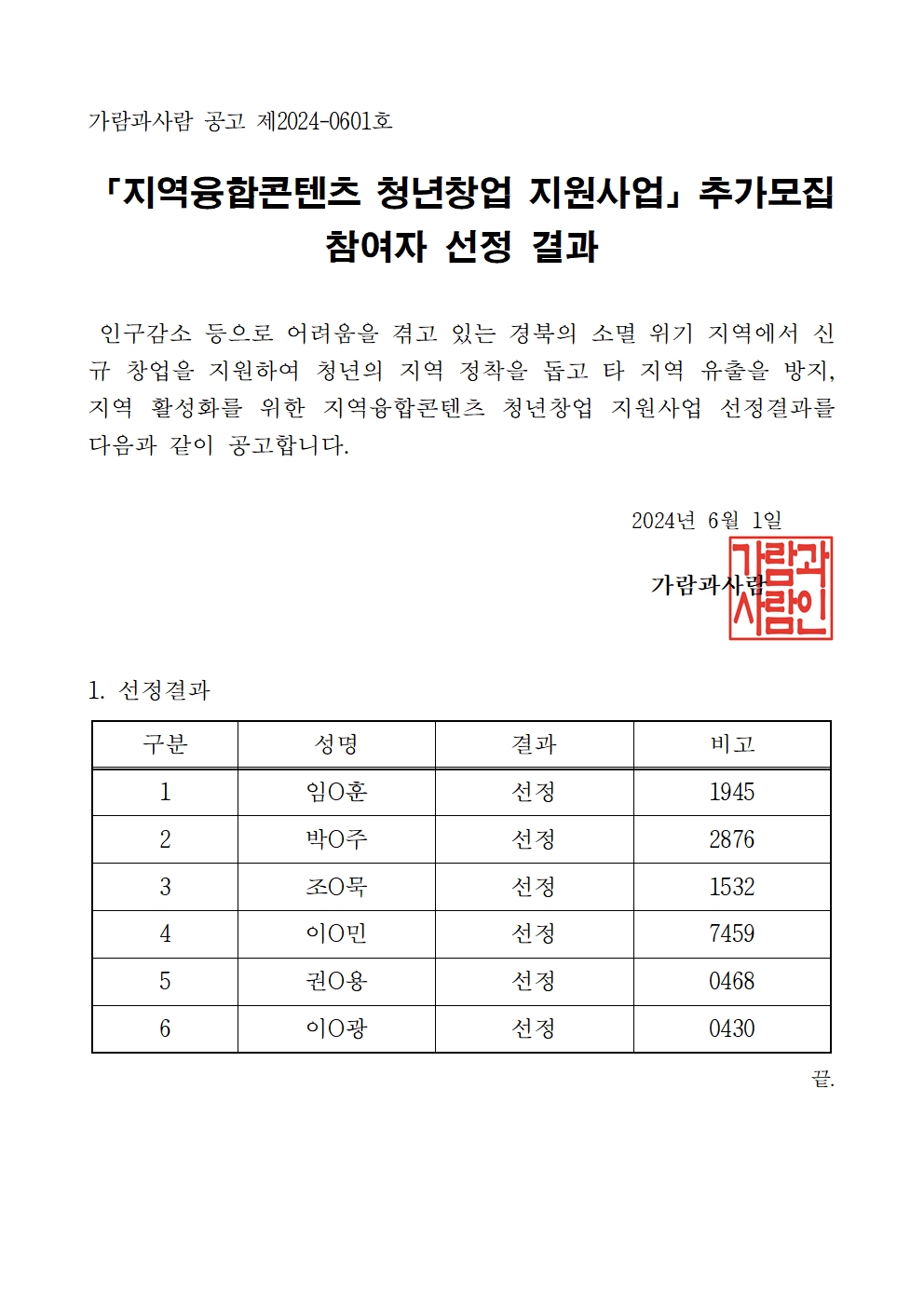 가람과사람 공고 제2024-0601호

「지역융합콘텐츠 청년창업 지원사업」추가모집 참여자 선정 결과

인구감소 등으로 어려움을 겪고 있는 경북의 소멸 위기 지역에서 신규 창업을 지원하여 청년의 지역 정착을 돕고 타 지역 유출을 방지, 지역 활성화를 위한 지역융합콘텐츠 청년창업 지원사업 선정결과를 다음과 같이 공고합니다.

2024년 6월 1일

가람과사람

가람과 사람인

1. 선정결과

| 구분 | 성명 | 결과 | 비고 |
|---|---|---|---|
| 1 | 임O훈 | 선정 | 1945 |
| 2 | 박O주 | 선정 | 2876 |
| 3 | 조O묵 | 선정 | 1532 |
| 4 | 이O민 | 선정 | 7459 |
| 5 | 권O용 | 선정 | 0468 |
| 6 | 이O광 | 선정 | 0430 |

끝.